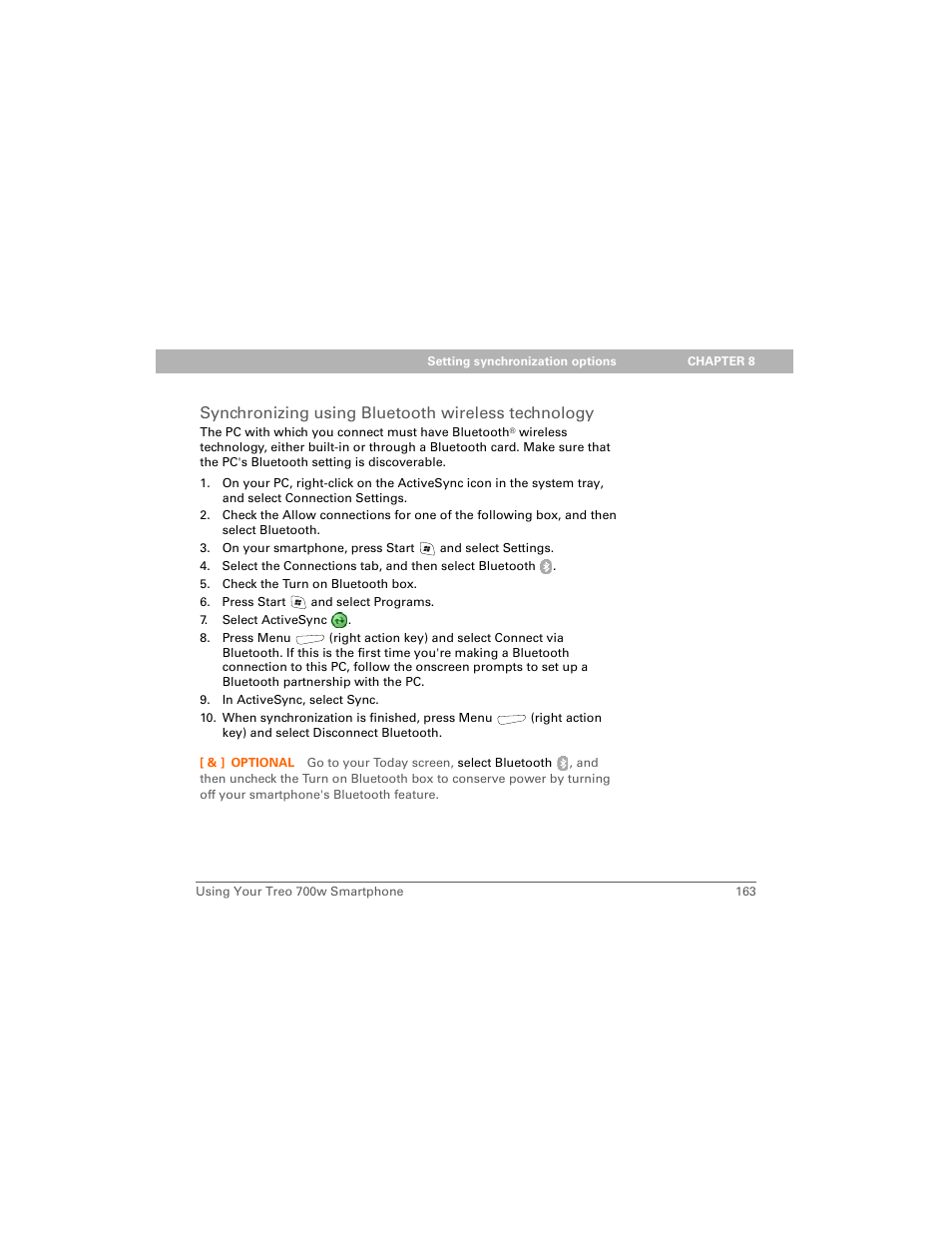 Setting synchronization options CHAPTER 8

Synchronizing using Bluetooth wireless technology

The PC with which you connect must have Bluetooth® wireless technology, either built-in or through a Bluetooth card. Make sure that the PC's Bluetooth setting is discoverable.

1. On your PC, right-click on the ActiveSync icon in the system tray, and select Connection Settings.
2. Check the Allow connections for one of the following box, and then select Bluetooth.
3. On your smartphone, press Start and select Settings.
4. Select the Connections tab, and then select Bluetooth .
5. Check the Turn on Bluetooth box.
6. Press Start and select Programs.
7. Select ActiveSync .
8. Press Menu (right action key) and select Connect via Bluetooth. If this is the first time you're making a Bluetooth connection to this PC, follow the onscreen prompts to set up a Bluetooth partnership with the PC.
9. In ActiveSync, select Sync.
10. When synchronization is finished, press Menu (right action key) and select Disconnect Bluetooth.

[ & ] OPTIONAL Go to your Today screen, select Bluetooth , and then uncheck the Turn on Bluetooth box to conserve power by turning off your smartphone's Bluetooth feature.

Using Your Treo 700w Smartphone 163